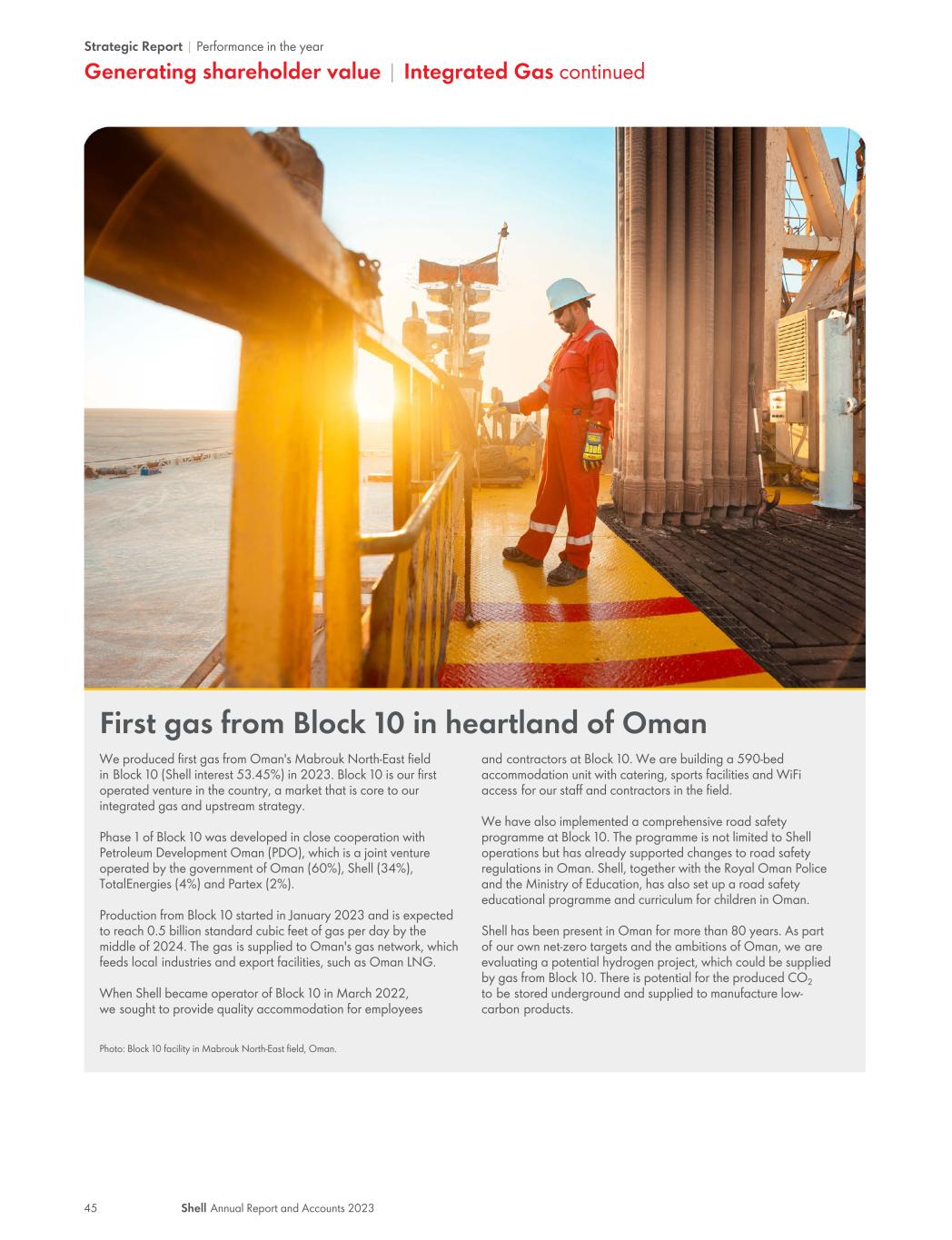 Strategic Report | Performance in the year

Generating shareholder value | Integrated Gas continued

First gas from Block 10 in heartland of Oman

We produced first gas from Oman's Mabrouk North-East field in Block 10 (Shell interest 53.45%) in 2023. Block 10 is our first operated venture in the country, a market that is core to our integrated gas and upstream strategy.

Phase 1 of Block 10 was developed in close cooperation with Petroleum Development Oman (PDO), which is a joint venture operated by the government of Oman (60%), Shell (34%), TotalEnergies (4%) and Partex (2%).

Production from Block 10 started in January 2023 and is expected to reach 0.5 billion standard cubic feet of gas per day by the middle of 2024. The gas is supplied to Oman's gas network, which feeds local industries and export facilities, such as Oman LNG.

When Shell became operator of Block 10 in March 2022, we sought to provide quality accommodation for employees and contractors at Block 10. We are building a 590-bed accommodation unit with catering, sports facilities and WiFi access for our staff and contractors in the field.

We have also implemented a comprehensive road safety programme at Block 10. The programme is not limited to Shell operations but has already supported changes to road safety regulations in Oman. Shell, together with the Royal Oman Police and the Ministry of Education, has also set up a road safety educational programme and curriculum for children in Oman.

Shell has been present in Oman for more than 80 years. As part of our own net-zero targets and the ambitions of Oman, we are evaluating a potential hydrogen project, which could be supplied by gas from Block 10. There is potential for the produced $CO_2$ to be stored underground and supplied to manufacture low-carbon products.

Photo: Block 10 facility in Mabrouk North-East field, Oman.

45 Shell Annual Report and Accounts 2023